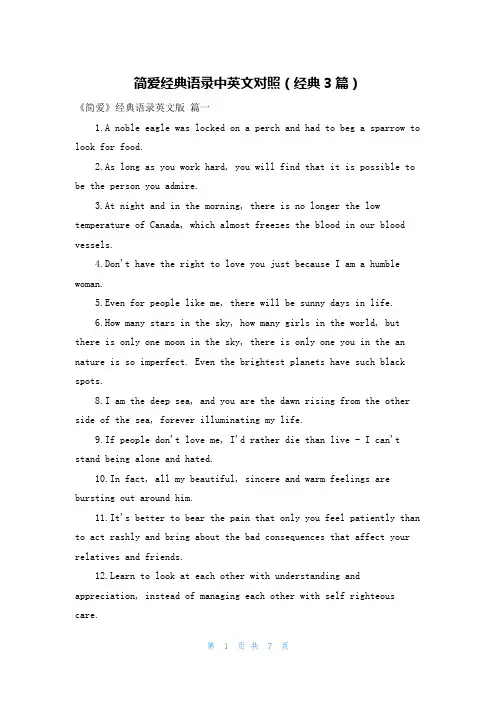 简爱经典语录中英文对照（经典3篇）

《简爱》经典语录英文版 篇一

1.A noble eagle was locked on a perch and had to beg a sparrow to look for food.

2.As long as you work hard, you will find that it is possible to be the person you admire.

3.At night and in the morning, there is no longer the low temperature of Canada, which almost freezes the blood in our blood vessels.

4.Don't have the right to love you just because I am a humble woman.

5.Even for people like me, there will be sunny days in life.

6.How many stars in the sky, how many girls in the world, but there is only one moon in the sky, there is only one you in the an nature is so imperfect. Even the brightest planets have such black spots.

8.I am the deep sea, and you are the dawn rising from the other side of the sea, forever illuminating my life.

9.If people don't love me, I'd rather die than live - I can't stand being alone and hated.

10.In fact, all my beautiful, sincere and warm feelings are bursting out around him.

11.It's better to bear the pain that only you feel patiently than to act rashly and bring about the bad consequences that affect your relatives and friends.

12.Learn to look at each other with understanding and appreciation, instead of managing each other with self righteous care.

第 1 页 共 7 页